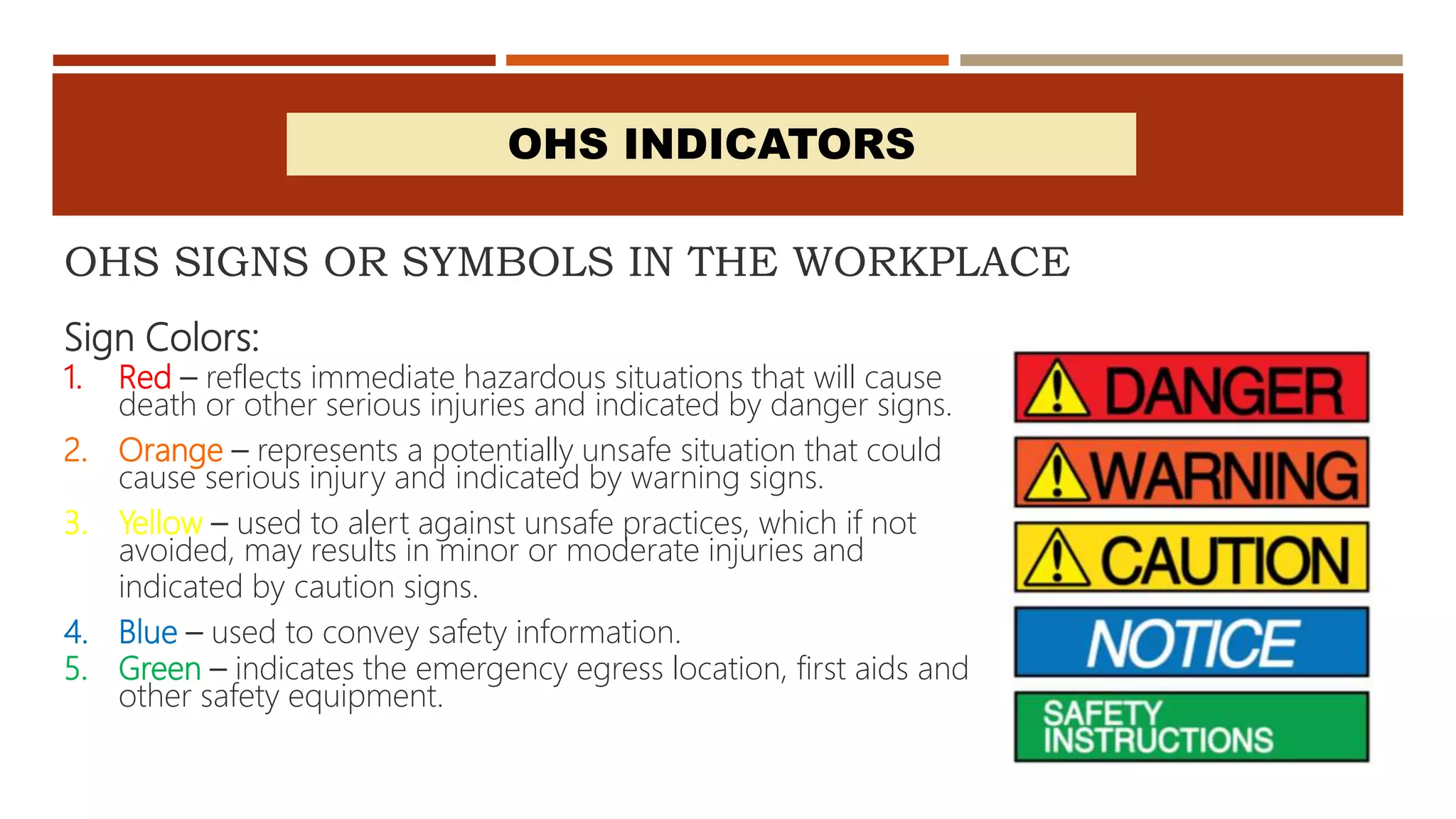 OHS INDICATORS

OHS SIGNS OR SYMBOLS IN THE WORKPLACE

Sign Colors:

1. Red – reflects immediate hazardous situations that will cause death or other serious injuries and indicated by danger signs.

2. Orange – represents a potentially unsafe situation that could cause serious injury and indicated by warning signs.

3. Yellow – used to alert against unsafe practices, which if not avoided, may results in minor or moderate injuries and indicated by caution signs.

4. Blue – used to convey safety information.

5. Green – indicates the emergency egress location, first aids and other safety equipment.

DANGER

WARNING

CAUTION

NOTICE

SAFETY INSTRUCTIONS